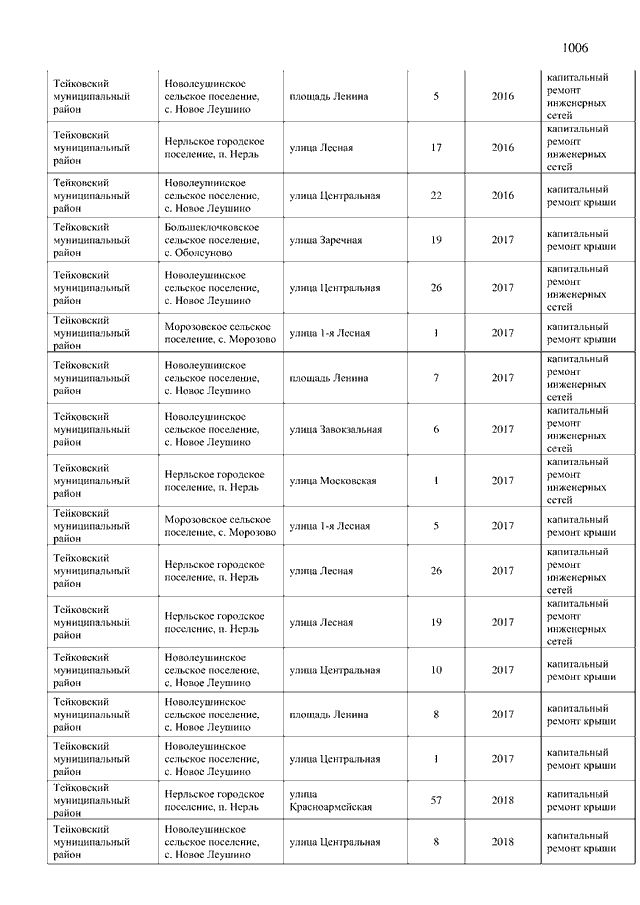 1006

| | | | | | |
|---|---|---|---|---|---|
| Тейковский муниципальный район | Новолеушинское сельское поселение, с. Новое Леушино | площадь Ленина | 5 | 2016 | капитальный ремонт инженерных сетей |
| Тейковский муниципальный район | Нерльское городское поселение, п. Нерль | улица Лесная | 17 | 2016 | капитальный ремонт инженерных сетей |
| Тейковский муниципальный район | Новолеушинское сельское поселение, с. Новое Леушино | улица Центральная | 22 | 2016 | капитальный ремонт крыши |
| Тейковский муниципальный район | Большеклочковское сельское поселение, с. Оболсуново | улица Заречная | 19 | 2017 | капитальный ремонт крыши |
| Тейковский муниципальный район | Новолеушинское сельское поселение, с. Новое Леушино | улица Центральная | 26 | 2017 | капитальный ремонт инженерных сетей |
| Тейковский муниципальный район | Морозовское сельское поселение, с. Морозово | улица 1-я Лесная | 1 | 2017 | капитальный ремонт крыши |
| Тейковский муниципальный район | Новолеушинское сельское поселение, с. Новое Леушино | площадь Ленина | 7 | 2017 | капитальный ремонт инженерных сетей |
| Тейковский муниципальный район | Новолеушинское сельское поселение, с. Новое Леушино | улица Завокзальная | 6 | 2017 | капитальный ремонт инженерных сетей |
| Тейковский муниципальный район | Нерльское городское поселение, п. Нерль | улица Московская | 1 | 2017 | капитальный ремонт инженерных сетей |
| Тейковский муниципальный район | Морозовское сельское поселение, с. Морозово | улица 1-я Лесная | 5 | 2017 | капитальный ремонт крыши |
| Тейковский муниципальный район | Нерльское городское поселение, п. Нерль | улица Лесная | 26 | 2017 | капитальный ремонт инженерных сетей |
| Тейковский муниципальный район | Нерльское городское поселение, п. Нерль | улица Лесная | 19 | 2017 | капитальный ремонт инженерных сетей |
| Тейковский муниципальный район | Новолеушинское сельское поселение, с. Новое Леушино | улица Центральная | 10 | 2017 | капитальный ремонт крыши |
| Тейковский муниципальный район | Новолеушинское сельское поселение, с. Новое Леушино | площадь Ленина | 8 | 2017 | капитальный ремонт крыши |
| Тейковский муниципальный район | Новолеушинское сельское поселение, с. Новое Леушино | улица Центральная | 1 | 2017 | капитальный ремонт крыши |
| Тейковский муниципальный район | Нерльское городское поселение, п. Нерль | улица Красноармейская | 57 | 2018 | капитальный ремонт крыши |
| Тейковский муниципальный район | Новолеушинское сельское поселение, с. Новое Леушино | улица Центральная | 8 | 2018 | капитальный ремонт крыши |